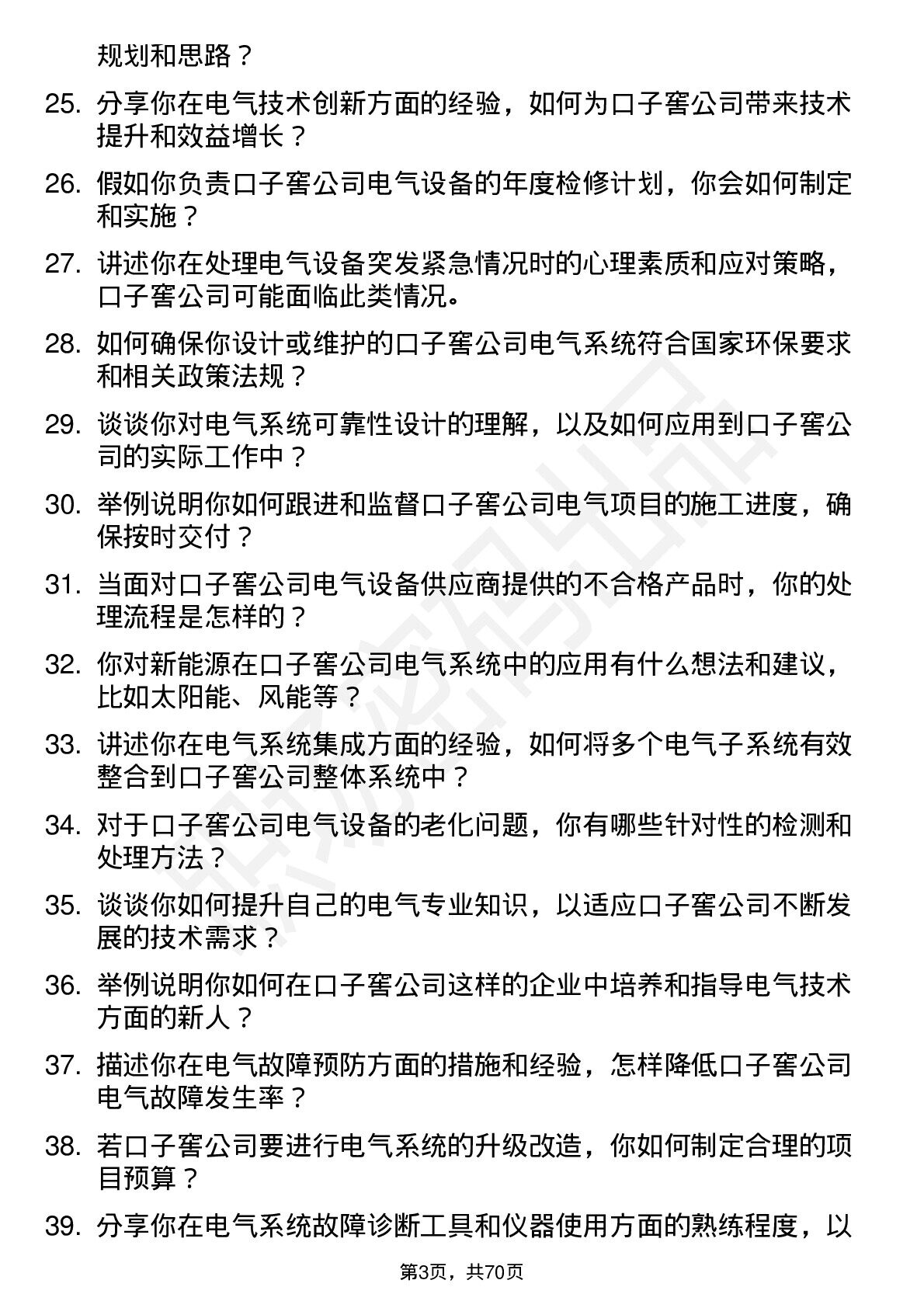 规划和思路？

25. 分享你在电气技术创新方面的经验，如何为口子窖公司带来技术提升和效益增长？

26. 假如你负责口子窖公司电气设备的年度检修计划，你会如何制定和实施？

27. 讲述你在处理电气设备突发紧急情况时的心理素质和应对策略，口子窖公司可能面临此类情况。

28. 如何确保你设计或维护的口子窖公司电气系统符合国家环保要求和相关政策法规？

29. 谈谈你对电气系统可靠性设计的理解，以及如何应用到口子窖公司的实际工作中？

30. 举例说明你如何跟进和监督口子窖公司电气项目的施工进度，确保按时交付？

31. 当面对口子窖公司电气设备供应商提供的不合格产品时，你的处理流程是怎样的？

32. 你对新能源在口子窖公司电气系统中的应用有什么想法和建议，比如太阳能、风能等？

33. 讲述你在电气系统集成方面的经验，如何将多个电气子系统有效整合到口子窖公司整体系统中？

34. 对于口子窖公司电气设备的老化问题，你有哪些针对性的检测和处理方法？

35. 谈谈你如何提升自己的电气专业知识，以适应口子窖公司不断发展的技术需求？

36. 举例说明你如何在口子窖公司这样的企业中培养和指导电气技术方面的新人？

37. 描述你在电气故障预防方面的措施和经验，怎样降低口子窖公司电气故障发生率？

38. 若口子窖公司要进行电气系统的升级改造，你如何制定合理的项目预算？

39. 分享你在电气系统故障诊断工具和仪器使用方面的熟练程度，以

第3页，共70页